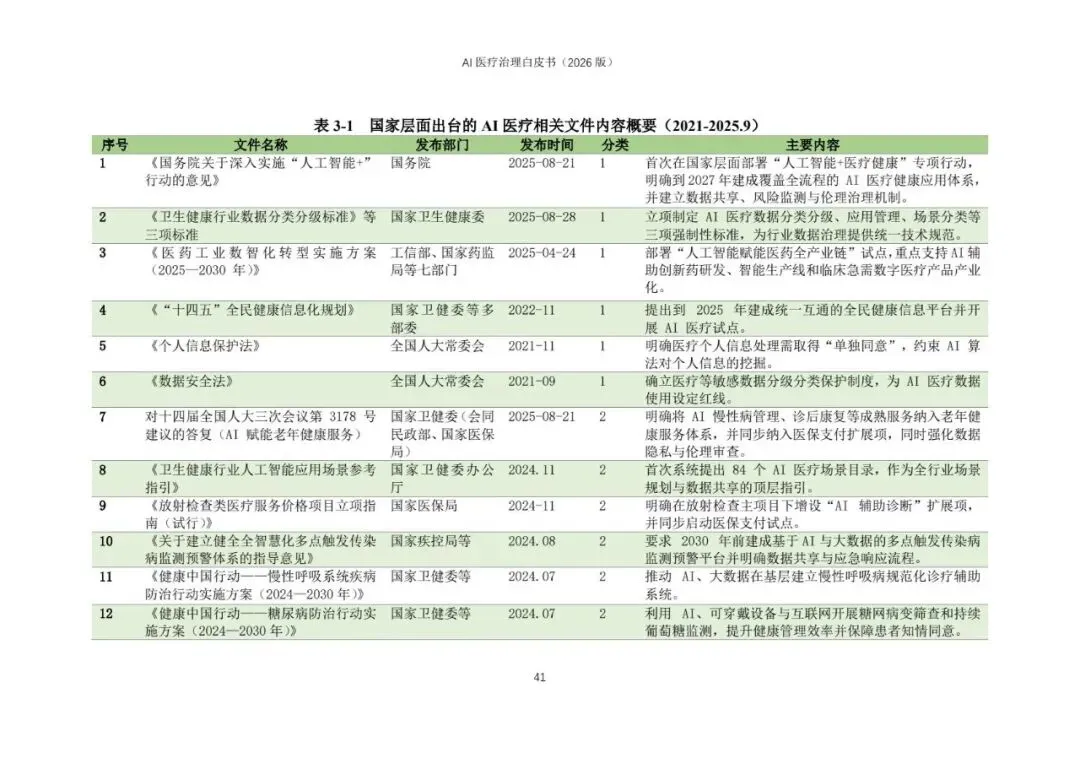 AI 医疗治理白皮书（2026 版）

表 3-1 国家层面出台的 AI 医疗相关文件内容概要（2021-2025.9）

| 序号 | 文件名称 | 发布部门 | 发布时间 | 分类 | 主要内容 |
|---|---|---|---|---|---|
| 1 | 《国务院关于深入实施“人工智能+”行动的意见》 | 国务院 | 2025-08-21 | 1 | 首次在国家层面部署“人工智能+医疗健康”专项行动，明确到 2027 年建成覆盖全流程的 AI 医疗健康应用体系，并建立数据共享、风险监测与伦理治理机制。 |
| 2 | 《卫生健康行业数据分类分级标准》等三项标准 | 国家卫生健康委 | 2025-08-28 | 1 | 立项制定 AI 医疗数据分类分级、应用管理、场景分类等三项强制性标准，为行业数据治理提供统一技术规范。 |
| 3 | 《医药工业数智化转型实施方案（2025—2030 年）》 | 工信部、国家药监局等七部门 | 2025-04-24 | 1 | 部署“人工智能赋能医药全产业链”试点，重点支持 AI 辅助创新药研发、智能生产线和临床急需数字医疗产品产业化。 |
| 4 | 《“十四五”全民健康信息化规划》 | 国家卫健委等多部委 | 2022-11 | 1 | 提出到 2025 年建成统一互通的全民健康信息平台并开展 AI 医疗试点。 |
| 5 | 《个人信息保护法》 | 全国人大常委会 | 2021-11 | 1 | 明确医疗个人信息处理需取得“单独同意”，约束 AI 算法对个人信息的挖掘。 |
| 6 | 《数据安全法》 | 全国人大常委会 | 2021-09 | 1 | 确立医疗等敏感数据分级分类保护制度，为 AI 医疗数据使用设定红线。 |
| 7 | 对十四届全国人大三次会议第 3178 号建议的答复（AI 赋能老年健康服务） | 国家卫健委（会同民政部、国家医保局） | 2025-08-21 | 2 | 明确将 AI 慢性病管理、诊后康复等成熟服务纳入老年健康服务体系，并同步纳入医保支付扩展项，同时强化数据隐私与伦理审查。 |
| 8 | 《卫生健康行业人工智能应用场景参考指引》 | 国家卫健委办公厅 | 2024.11 | 2 | 首次系统提出 84 个 AI 医疗场景目录，作为全行业场景规划与数据共享的顶层指引。 |
| 9 | 《放射检查类医疗服务价格项目立项指南（试行）》 | 国家医保局 | 2024-11 | 2 | 明确在放射检查主项目下增设“AI 辅助诊断”扩展项，并同步启动医保支付试点。 |
| 10 | 《关于建立健全智慧化多点触发传染病监测预警体系的指导意见》 | 国家疾控局等 | 2024.08 | 2 | 要求 2030 年前建成基于 AI 与大数据的多点触发传染病监测预警平台并明确数据共享与应急响应流程。 |
| 11 | 《健康中国行动——慢性呼吸系统疾病防治行动实施方案（2024—2030 年）》 | 国家卫健委等 | 2024.07 | 2 | 推动 AI、大数据在基层建立慢性呼吸病规范化诊疗辅助系统。 |
| 12 | 《健康中国行动——糖尿病防治行动实施方案（2024—2030 年）》 | 国家卫健委等 | 2024.07 | 2 | 利用 AI、可穿戴设备与互联网开展糖网病变筛查和持续葡萄糖监测，提升健康管理效率并保障患者知情同意。 |

41